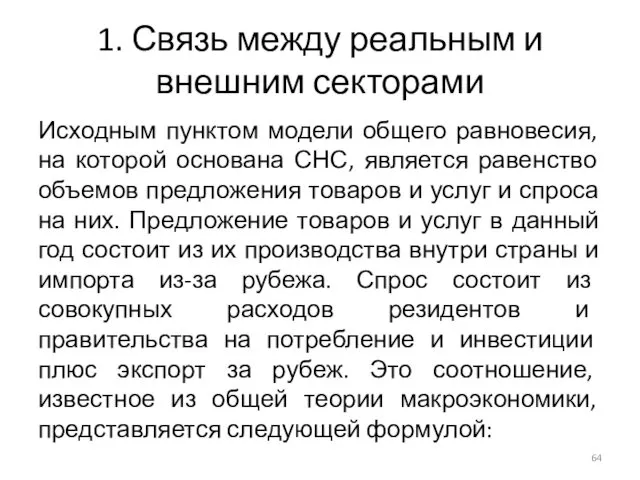 1. Связь между реальным и внешним секторами

Исходным пунктом модели общего равновесия, на которой основана СНС, является равенство объемов предложения товаров и услуг и спроса на них. Предложение товаров и услуг в данный год состоит из их производства внутри страны и импорта из-за рубежа. Спрос состоит из совокупных расходов резидентов и правительства на потребление и инвестиции плюс экспорт за рубеж. Это соотношение, известное из общей теории макроэкономики, представляется следующей формулой:

64